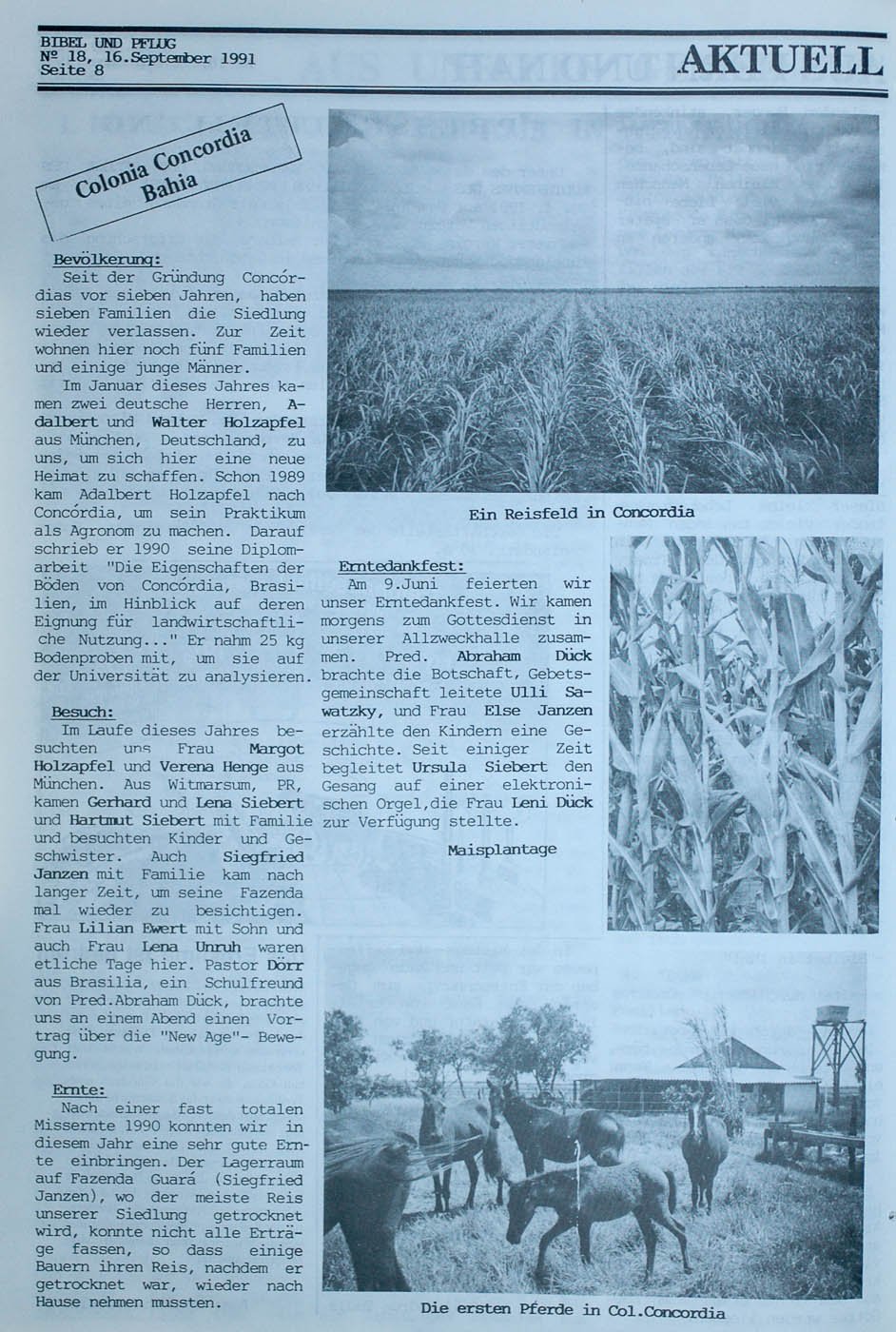 BIBEL UND PFLUG
Nº 18, 16.September 1991
Seite 8

AKTUELL

Colonia Concordia
Bahia

Bevölkerung:
Seit der Gründung Concórdias vor sieben Jahren, haben sieben Familien die Siedlung wieder verlassen. Zur Zeit wohnen hier noch fünf Familien und einige junge Männer.

Im Januar dieses Jahres kamen zwei deutsche Herren, Adalbert und Walter Holzapfel aus München, Deutschland, zu uns, um sich hier eine neue Heimat zu schaffen. Schon 1989 kam Adalbert Holzapfel nach Concórdia, um sein Praktikum als Agronom zu machen. Darauf schrieb er 1990 seine Diplomarbeit "Die Eigenschaften der Böden von Concórdia, Brasilien, im Hinblick auf deren Eignung für landwirtschaftliche Nutzung..." Er nahm 25 kg Bodenproben mit, um sie auf der Universität zu analysieren.

Besuch:
Im Laufe dieses Jahres besuchten uns Frau Margot Holzapfel und Verena Henge aus München. Aus Witmarsum, PR, kamen Gerhard und Lena Siebert und Hartmut Siebert mit Familie und besuchten Kinder und Geschwister. Auch Siegfried Janzen mit Familie kam nach langer Zeit, um seine Fazenda mal wieder zu besichtigen. Frau Lilian Ewert mit Sohn und auch Frau Lena Unruh waren etliche Tage hier. Pastor Dörr aus Brasilia, ein Schulfreund von Pred.Abraham Dück, brachte uns an einem Abend einen Vortrag über die "New Age"- Bewegung.

Ernte:
Nach einer fast totalen Missernte 1990 konnten wir in diesem Jahr eine sehr gute Ernte einbringen. Der Lagerraum auf Fazenda Guará (Siegfried Janzen), wo der meiste Reis unserer Siedlung getrocknet wird, konnte nicht alle Erträge fassen, so dass einige Bauern ihren Reis, nachdem er getrocknet war, wieder nach Hause nehmen mussten.

Ein Reisfeld in Concordia

Erntedankfest:
Am 9.Juni feierten wir unser Erntedankfest. Wir kamen morgens zum Gottesdienst in unserer Allzweckhalle zusammen. Pred. Abraham Dück brachte die Botschaft, Gebetsgemeinschaft leitete Ulli Sawatzky, und Frau Else Janzen erzählte den Kindern eine Geschichte. Seit einiger Zeit begleitet Ursula Siebert den Gesang auf einer elektronischen Orgel,die Frau Leni Dück zur Verfügung stellte.

Maisplantage

Die ersten Pferde in Col.Concordia